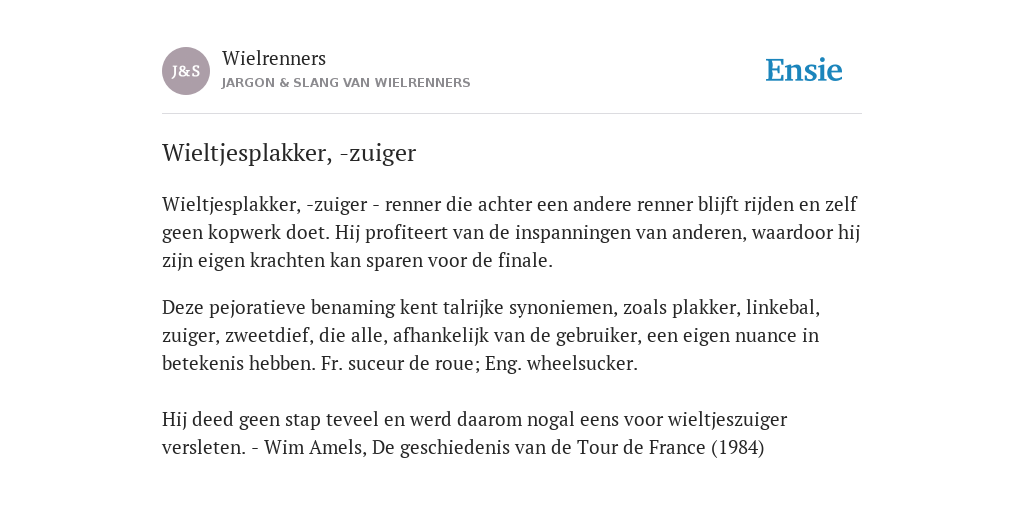 J&S

Wielrenners
JARGON & SLANG VAN WIELRENNERS

Ensie

Wieltjesplakker, -zuiger

Wieltjesplakker, -zuiger - renner die achter een andere renner blijft rijden en zelf geen kopwerk doet. Hij profiteert van de inspanningen van anderen, waardoor hij zijn eigen krachten kan sparen voor de finale.

Deze pejoratieve benaming kent talrijke synoniemen, zoals plakker, linkebal, zuiger, zweetdief, die alle, afhankelijk van de gebruiker, een eigen nuance in betekenis hebben. Fr. suceur de roue; Eng. wheelsucker.

Hij deed geen stap teveel en werd daarom nogal eens voor wieltjeszuiger versleten. - Wim Amels, De geschiedenis van de Tour de France (1984)